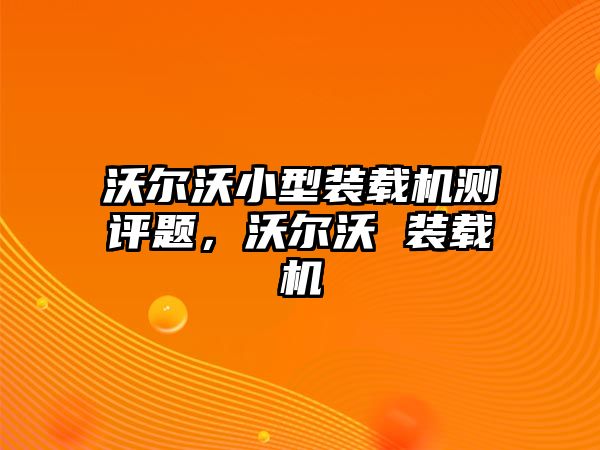 沃尔沃小型装载机测评题，沃尔沃 装载机